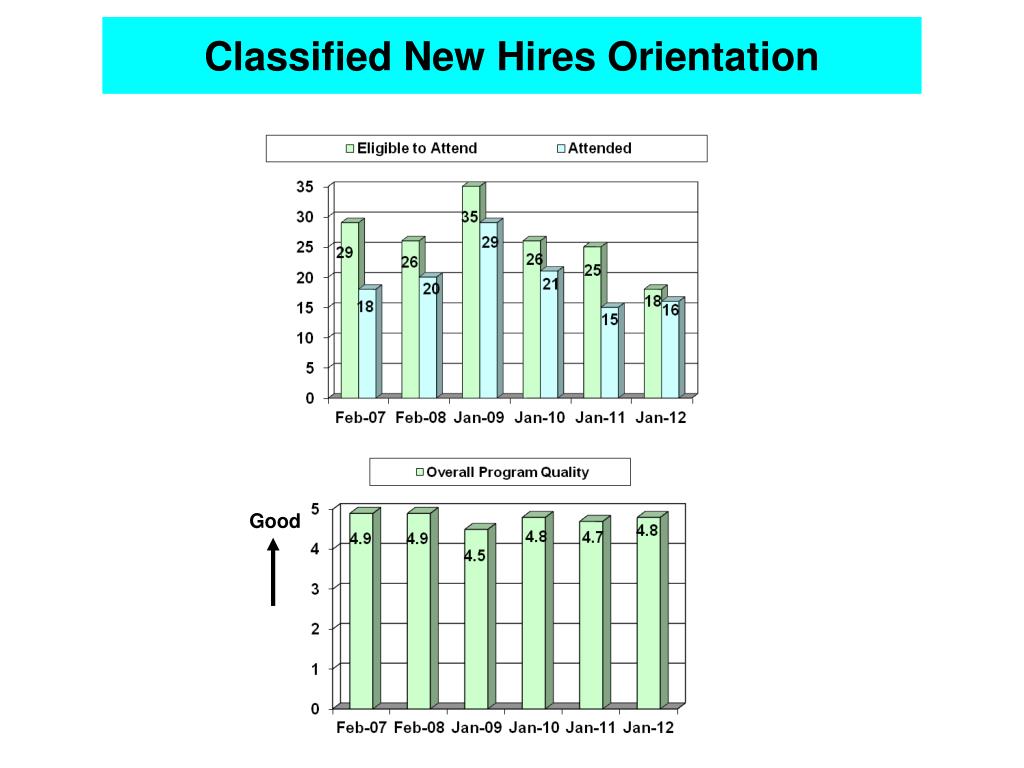 Classified New Hires Orientation

Eligible to Attend
Attended

35
30
25
20
15
10
5
0

29
18
26
20
35
29
26
21
25
15
18
16

Feb-07 Feb-08 Jan-09 Jan-10 Jan-11 Jan-12

Overall Program Quality

Good

5
4
3
2
1
0

4.9
4.9
4.5
4.8
4.7
4.8

Feb-07 Feb-08 Jan-09 Jan-10 Jan-11 Jan-12